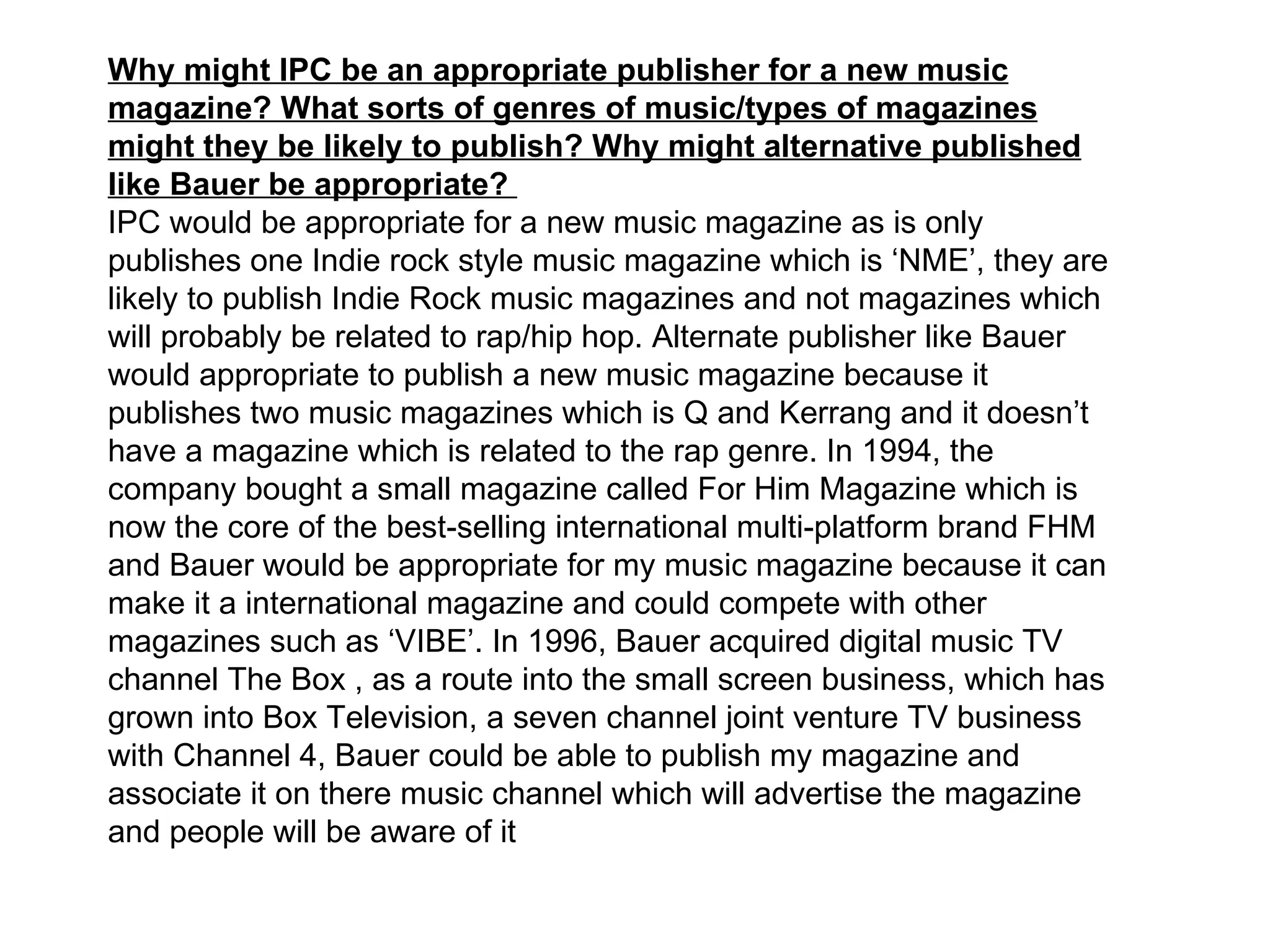 Why might IPC be an appropriate publisher for a new music magazine? What sorts of genres of music/types of magazines might they be likely to publish? Why might alternative published like Bauer be appropriate?

IPC would be appropriate for a new music magazine as is only publishes one Indie rock style music magazine which is 'NME', they are likely to publish Indie Rock music magazines and not magazines which will probably be related to rap/hip hop. Alternate publisher like Bauer would appropriate to publish a new music magazine because it publishes two music magazines which is Q and Kerrang and it doesn't have a magazine which is related to the rap genre. In 1994, the company bought a small magazine called For Him Magazine which is now the core of the best-selling international multi-platform brand FHM and Bauer would be appropriate for my music magazine because it can make it a international magazine and could compete with other magazines such as 'VIBE'. In 1996, Bauer acquired digital music TV channel The Box , as a route into the small screen business, which has grown into Box Television, a seven channel joint venture TV business with Channel 4, Bauer could be able to publish my magazine and associate it on there music channel which will advertise the magazine and people will be aware of it